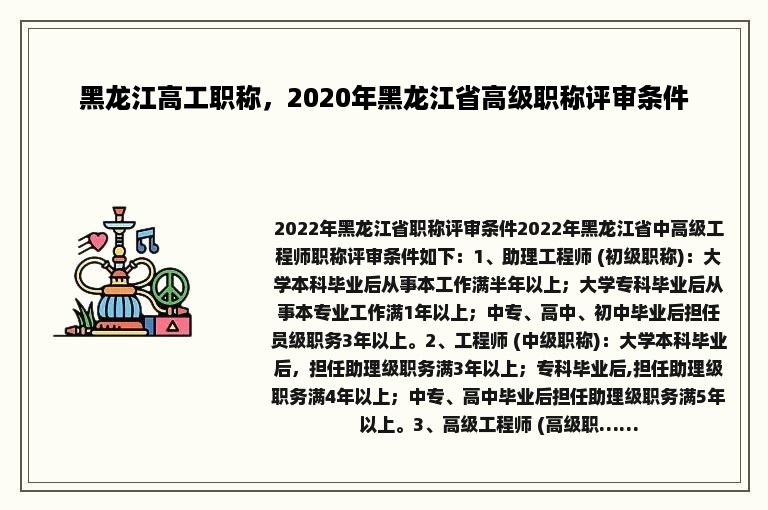 黑龙江高工职称，2020年黑龙江省高级职称评审条件

2022年黑龙江省职称评审条件2022年黑龙江省中高级工程师职称评审条件如下：1、助理工程师 (初级职称)：大学本科毕业后从事本工作满半年以上；大学专科毕业后从事本专业工作满1年以上；中专、高中、初中毕业后担任员级职务3年以上。2、工程师 (中级职称)：大学本科毕业后，担任助理级职务满3年以上；专科毕业后,担任助理级职务满4年以上；中专、高中毕业后担任助理级职务满5年以上。3、高级工程师 (高级职......